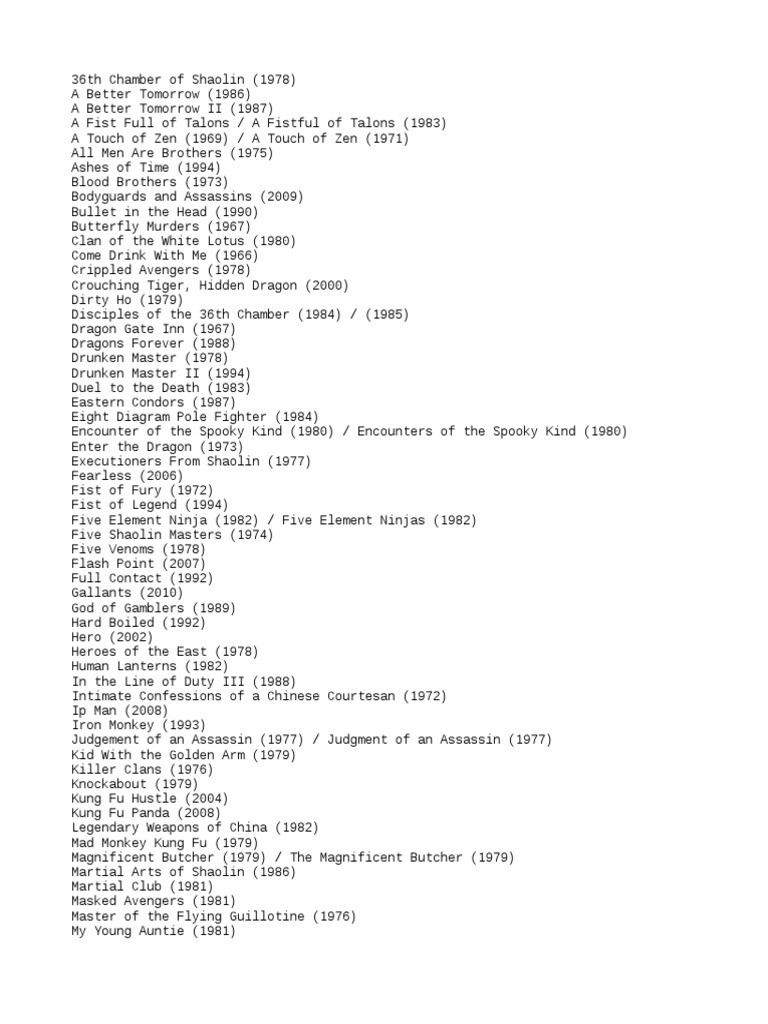 36th Chamber of Shaolin (1978)
A Better Tomorrow (1986)
A Better Tomorrow II (1987)
A Fist Full of Talons / A Fistful of Talons (1983)
A Touch of Zen (1969) / A Touch of Zen (1971)
All Men Are Brothers (1975)
Ashes of Time (1994)
Blood Brothers (1973)
Bodyguards and Assassins (2009)
Bullet in the Head (1990)
Butterfly Murders (1967)
Clan of the White Lotus (1980)
Come Drink With Me (1966)
Crippled Avengers (1978)
Crouching Tiger, Hidden Dragon (2000)
Dirty Ho (1979)
Disciples of the 36th Chamber (1984) / (1985)
Dragon Gate Inn (1967)
Dragons Forever (1988)
Drunken Master (1978)
Drunken Master II (1994)
Duel to the Death (1983)
Eastern Condors (1987)
Eight Diagram Pole Fighter (1984)
Encounter of the Spooky Kind (1980) / Encounters of the Spooky Kind (1980)
Enter the Dragon (1973)
Executioners From Shaolin (1977)
Fearless (2006)
Fist of Fury (1972)
Fist of Legend (1994)
Five Element Ninja (1982) / Five Element Ninjas (1982)
Five Shaolin Masters (1974)
Five Venoms (1978)
Flash Point (2007)
Full Contact (1992)
Gallants (2010)
God of Gamblers (1989)
Hard Boiled (1992)
Hero (2002)
Heroes of the East (1978)
Human Lanterns (1982)
In the Line of Duty III (1988)
Intimate Confessions of a Chinese Courtesan (1972)
Ip Man (2008)
Iron Monkey (1993)
Judgement of an Assassin (1977) / Judgment of an Assassin (1977)
Kid With the Golden Arm (1979)
Killer Clans (1976)
Knockabout (1979)
Kung Fu Hustle (2004)
Kung Fu Panda (2008)
Legendary Weapons of China (1982)
Mad Monkey Kung Fu (1979)
Magnificent Butcher (1979) / The Magnificent Butcher (1979)
Martial Arts of Shaolin (1986)
Martial Club (1981)
Masked Avengers (1981)
Master of the Flying Guillotine (1976)
My Young Auntie (1981)